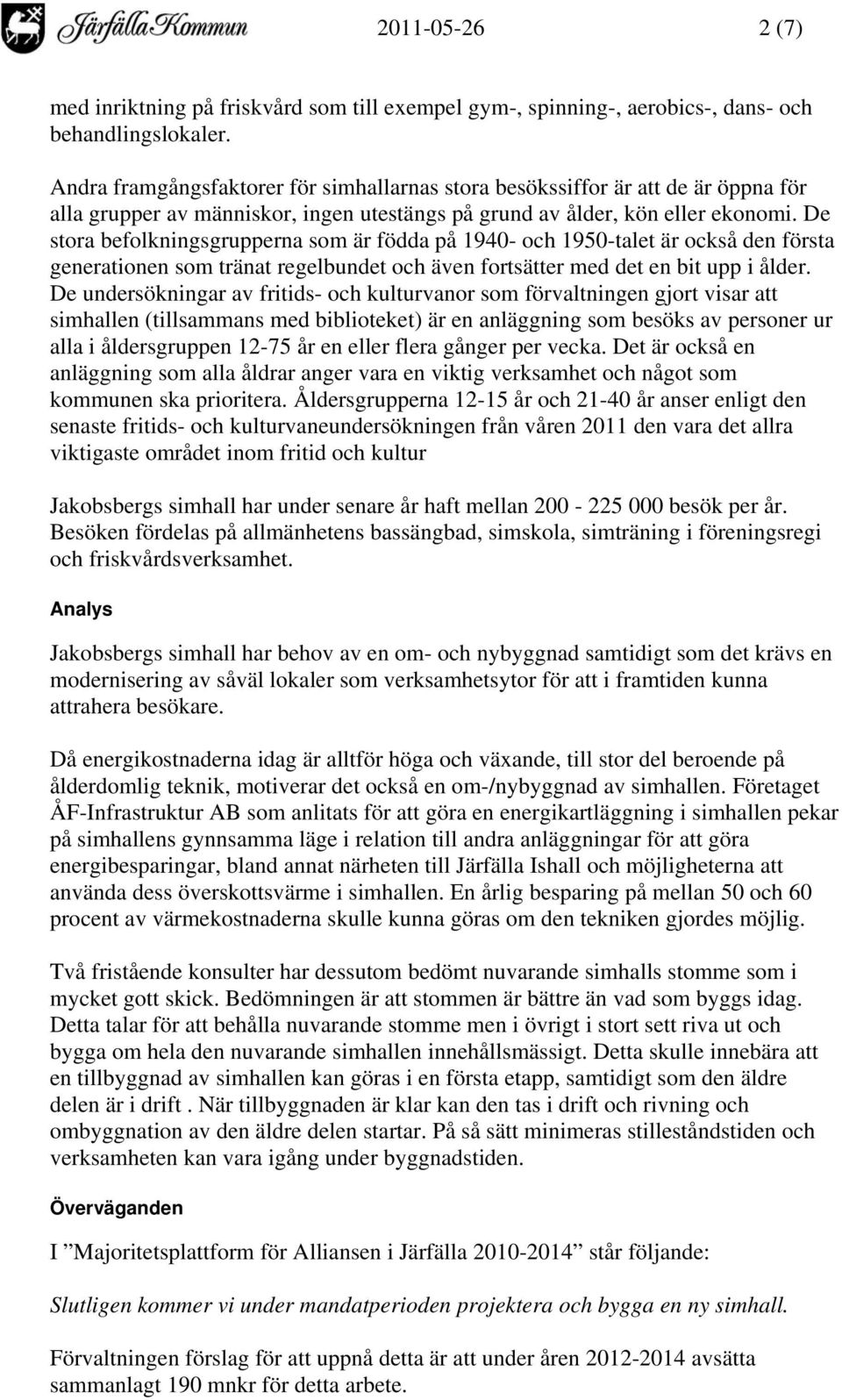 Järfälla Kommun 2011-05-26 2 (7)

med inriktning på friskvård som till exempel gym-, spinning-, aerobics-, dans- och behandlingslokaler.

Andra framgångsfaktorer för simhallarnas stora besökssiffor är att de är öppna för alla grupper av människor, ingen utestängs på grund av ålder, kön eller ekonomi. De stora befolkningsgrupperna som är födda på 1940- och 1950-talet är också den första generationen som tränat regelbundet och även fortsätter med det en bit upp i ålder. De undersökningar av fritids- och kulturvanor som förvaltningen gjort visar att simhallen (tillsammans med biblioteket) är en anläggning som besöks av personer ur alla i åldersgruppen 12-75 år en eller flera gånger per vecka. Det är också en anläggning som alla åldrar anger vara en viktig verksamhet och något som kommunen ska prioritera. Åldersgrupperna 12-15 år och 21-40 år anser enligt den senaste fritids- och kulturvaneundersökningen från våren 2011 den vara det allra viktigaste området inom fritid och kultur

Jakobsbergs simhall har under senare år haft mellan 200 - 225 000 besök per år. Besöken fördelas på allmänhetens bassängbad, simskola, simträning i föreningsregi och friskvårdsverksamhet.

Analys

Jakobsbergs simhall har behov av en om- och nybyggnad samtidigt som det krävs en modernisering av såväl lokaler som verksamhetsytor för att i framtiden kunna attrahera besökare.

Då energikostnaderna idag är alltför höga och växande, till stor del beroende på ålderdomlig teknik, motiverar det också en om-/nybyggnad av simhallen. Företaget ÅF-Infrastruktur AB som anlitats för att göra en energikartläggning i simhallen pekar på simhallens gynnsamma läge i relation till andra anläggningar för att göra energibesparingar, bland annat närheten till Järfälla Ishall och möjligheterna att använda dess överskottsvärme i simhallen. En årlig besparing på mellan 50 och 60 procent av värmekostnaderna skulle kunna göras om den tekniken gjordes möjlig.

Två fristående konsulter har dessutom bedömt nuvarande simhalls stomme som i mycket gott skick. Bedömningen är att stommen är bättre än vad som byggs idag. Detta talar för att behålla nuvarande stomme men i övrigt i stort sett riva ut och bygga om hela den nuvarande simhallen innehållsmässigt. Detta skulle innebära att en tillbyggnad av simhallen kan göras i en första etapp, samtidigt som den äldre delen är i drift . När tillbyggnaden är klar kan den tas i drift och rivning och ombyggnation av den äldre delen startar. På så sätt minimeras stilleståndstiden och verksamheten kan vara igång under byggnadstiden.

Överväganden

I ”Majoritetsplattform för Alliansen i Järfälla 2010-2014” står följande:

Slutligen kommer vi under mandatperioden projektera och bygga en ny simhall.

Förvaltningen förslag för att uppnå detta är att under åren 2012-2014 avsätta sammanlagt 190 mnkr för detta arbete.